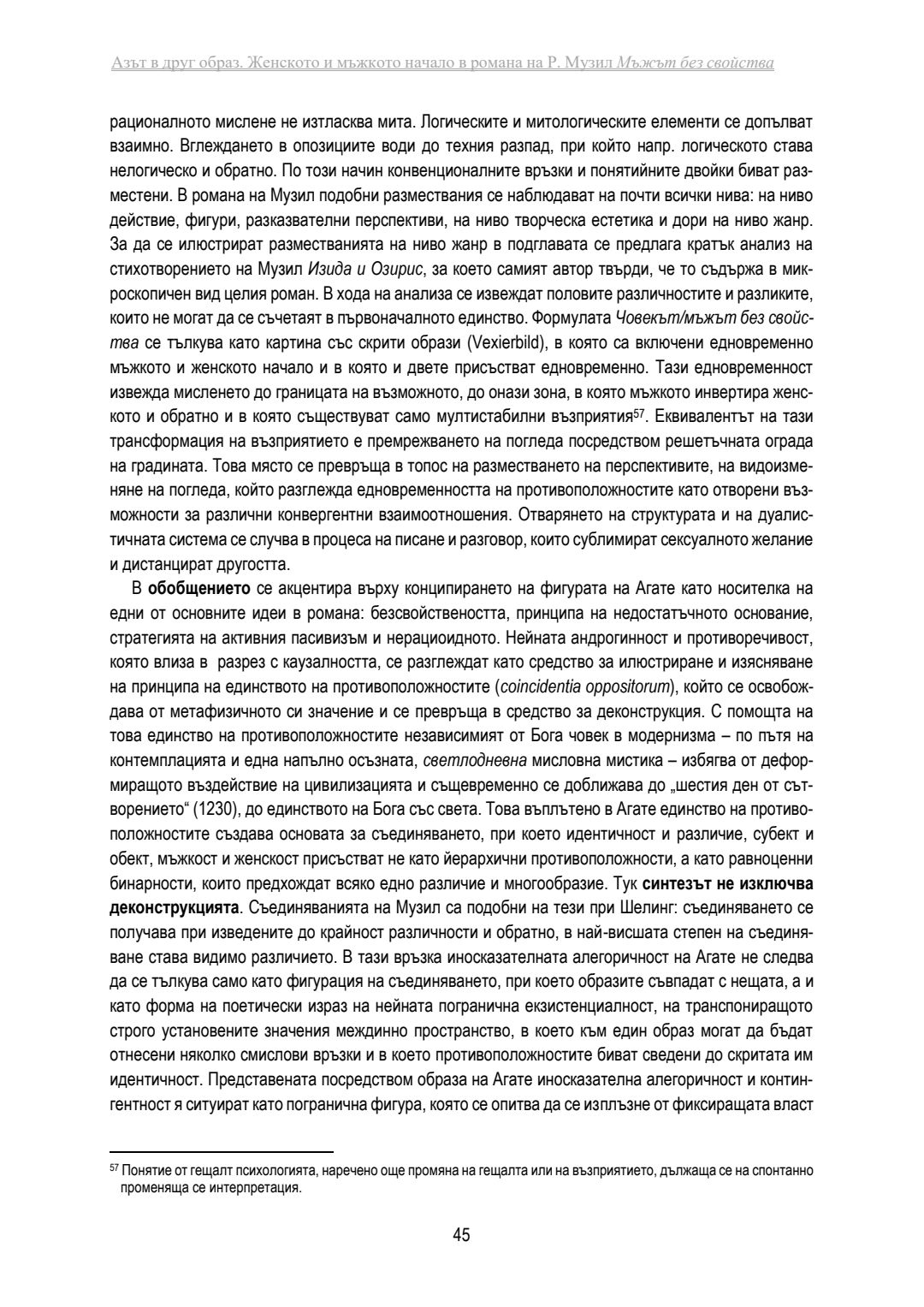 Азът в друг образ. Женското и мъжкото начало в романа на Р. Музил Мъжът без свойства

рационалното мислене не изтласква мита. Логическите и митологическите елементи се допълват взаимно. Вглеждането в опозициите води до техния разпад, при който напр. логическото става нелогическо и обратно. По този начин конвенционалните връзки и понятийните двойки биват разместени. В романа на Музил подобни размествания се наблюдават на почти всички нива: на ниво действие, фигури, разказвателни перспективи, на ниво творческа естетика и дори на ниво жанр. За да се илюстрират разместванията на ниво жанр в подглавата се предлага кратък анализ на стихотворението на Музил Изида и Озирис, за което самият автор твърди, че то съдържа в микроскопичен вид целия роман. В хода на анализа се извеждат половите различностите и разликите, които не могат да се съчетаят в първоначалното единство. Формулата Човекът/мъжът без свойства се тълкува като картина със скрити образи (Vexierbild), в която са включени едновременно мъжкото и женското начало и в която и двете присъстват едновременно. Тази едновременност извежда мисленето до границата на възможното, до онази зона, в която мъжкото инвертира женското и обратно и в която съществуват само мултистабилни възприятия$^{57}$. Еквивалентът на тази трансформация на възприятието е премрежването на погледа посредством решетъчната ограда на градината. Това място се превръща в топос на разместването на перспективите, на видоизменяне на погледа, който разглежда едновременността на противоположностите като отворени възможности за различни конвергентни взаимоотношения. Отварянето на структурата и на дуалистичната система се случва в процеса на писане и разговор, които сублимират сексуалното желание и дистанцират другостта.

В обобщението се акцентира върху конципирането на фигурата на Агате като носителка на едни от основните идеи в романа: безсвойствеността, принципа на недостатъчното основание, стратегията на активния пасивизъм и нерациоидното. Нейната андрогинност и противоречивост, която влиза в разрез с каузалността, се разглеждат като средство за илюстриране и изясняване на принципа на единството на противоположностите (coincidentia oppositorum), който се освобождава от метафизичното си значение и се превръща в средство за деконструкция. С помощта на това единство на противоположностите независимият от Бога човек в модернизма – по пътя на контемплацията и една напълно осъзната, светлодневна мисловна мистика – избягва от деформиращото въздействие на цивилизацията и същевременно се доближава до „шестия ден от сътворението“ (1230), до единството на Бога със света. Това въплътено в Агате единство на противоположностите създава основата за съединяването, при което идентичност и различие, субект и обект, мъжкост и женскост присъстват не като йерархични противоположности, а като равноценни бинарности, които предхождат всяко едно различие и многообразие. Тук синтезът не изключва деконструкцията. Съединяванията на Музил са подобни на тези при Шелинг: съединяването се получава при изведените до крайност различности и обратно, в най-висшата степен на съединяване става видимо различието. В тази връзка иносказателната алегоричност на Агате не следва да се тълкува само като фигурация на съединяването, при което образите съвпадат с нещата, а и като форма на поетически израз на нейната погранична екзистенциалност, на транспониращото строго установените значения междинно пространство, в което към един образ могат да бъдат отнесени няколко смислови връзки и в което противоположностите биват сведени до скритата им идентичност. Представената посредством образа на Агате иносказателна алегоричност и контингентност я ситуират като погранична фигура, която се опитва да се изплъзне от фиксиращата власт

$^{57}$ Понятие от гещалт психологията, наречено още промяна на гещалта или на възприятието, дължаща се на спонтанно променяща се интерпретация.

45